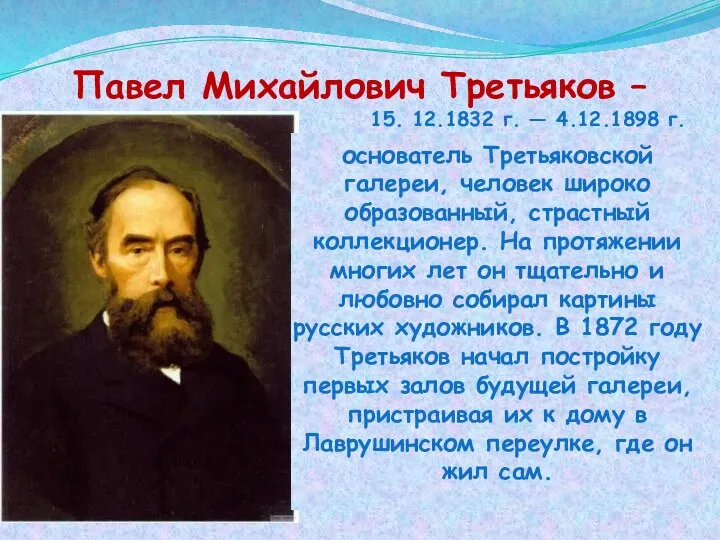 Павел Михайлович Третьяков –

15. 12.1832 г. — 4.12.1898 г.

основатель Третьяковской галереи, человек широко образованный, страстный коллекционер. На протяжении многих лет он тщательно и любовно собирал картины русских художников. В 1872 году Третьяков начал постройку первых залов будущей галереи, пристраивая их к дому в Лаврушинском переулке, где он жил сам.